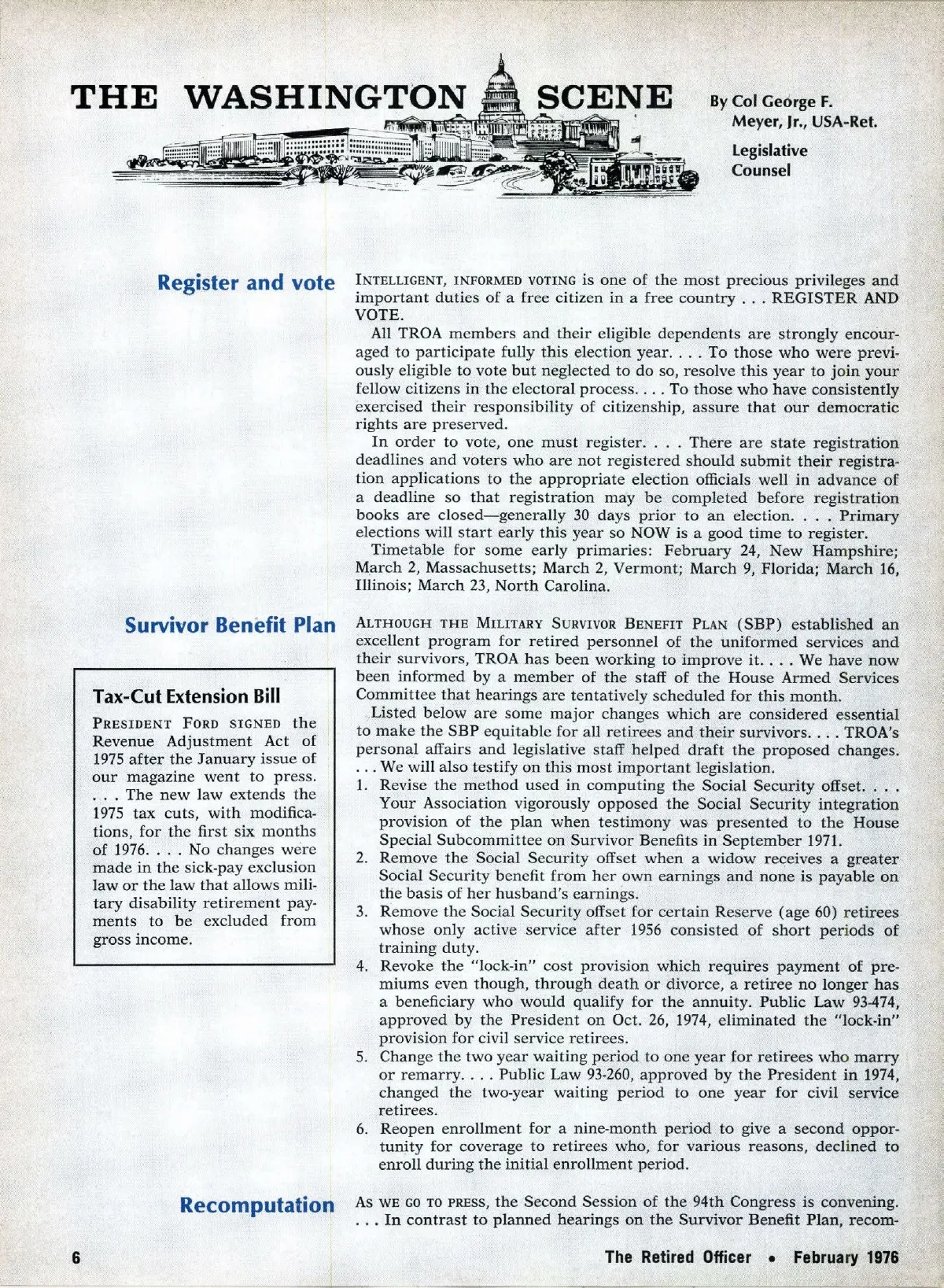 THE WASHINGTON SCENE

By Col George F. Meyer, Jr., USA-Ret.

Legislative Counsel

Register and vote

INTELLIGENT, INFORMED VOTING is one of the most precious privileges and important duties of a free citizen in a free country . . . REGISTER AND VOTE.

All TROA members and their eligible dependents are strongly encouraged to participate fully this election year. . . . To those who were previously eligible to vote but neglected to do so, resolve this year to join your fellow citizens in the electoral process. . . . To those who have consistently exercised their responsibility of citizenship, assure that our democratic rights are preserved.

In order to vote, one must register. . . . There are state registration deadlines and voters who are not registered should submit their registration applications to the appropriate election officials well in advance of a deadline so that registration may be completed before registration books are closed—generally 30 days prior to an election. . . . Primary elections will start early this year so NOW is a good time to register.

Timetable for some early primaries: February 24, New Hampshire; March 2, Massachusetts; March 2, Vermont; March 9, Florida; March 16, Illinois; March 23, North Carolina.

Survivor Benefit Plan

ALTHOUGH THE MILITARY SURVIVOR BENEFIT PLAN (SBP) established an excellent program for retired personnel of the uniformed services and their survivors, TROA has been working to improve it. . . . We have now been informed by a member of the staff of the House Armed Services Committee that hearings are tentatively scheduled for this month.

Listed below are some major changes which are considered essential to make the SBP equitable for all retirees and their survivors. . . . TROA's personal affairs and legislative staff helped draft the proposed changes. . . . We will also testify on this most important legislation.

1. Revise the method used in computing the Social Security offset. . . . Your Association vigorously opposed the Social Security integration provision of the plan when testimony was presented to the House Special Subcommittee on Survivor Benefits in September 1971.
2. Remove the Social Security offset when a widow receives a greater Social Security benefit from her own earnings and none is payable on the basis of her husband's earnings.
3. Remove the Social Security offset for certain Reserve (age 60) retirees whose only active service after 1956 consisted of short periods of training duty.
4. Revoke the "lock-in" cost provision which requires payment of premiums even though, through death or divorce, a retiree no longer has a beneficiary who would qualify for the annuity. Public Law 93-474, approved by the President on Oct. 26, 1974, eliminated the "lock-in" provision for civil service retirees.
5. Change the two year waiting period to one year for retirees who marry or remarry. . . . Public Law 93-260, approved by the President in 1974, changed the two-year waiting period to one year for civil service retirees.
6. Reopen enrollment for a nine-month period to give a second opportunity for coverage to retirees who, for various reasons, declined to enroll during the initial enrollment period.

Tax-Cut Extension Bill

PRESIDENT FORD SIGNED the Revenue Adjustment Act of 1975 after the January issue of our magazine went to press. . . . The new law extends the 1975 tax cuts, with modifications, for the first six months of 1976. . . . No changes were made in the sick-pay exclusion law or the law that allows military disability retirement payments to be excluded from gross income.

Recomputation

AS WE GO TO PRESS, the Second Session of the 94th Congress is convening. . . . In contrast to planned hearings on the Survivor Benefit Plan, recom-

6 The Retired Officer • February 1976